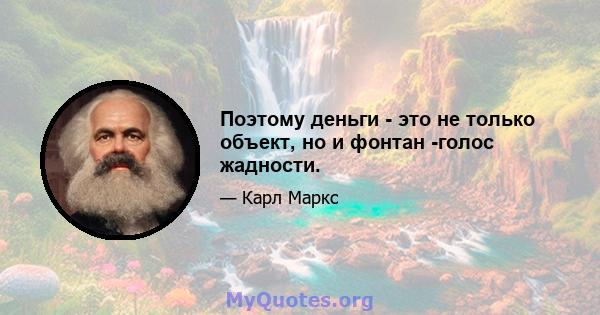 Поэтому деньги - это не только объект, но и фонтан -голос жадности.

— Карл Маркс

MyQuotes.org